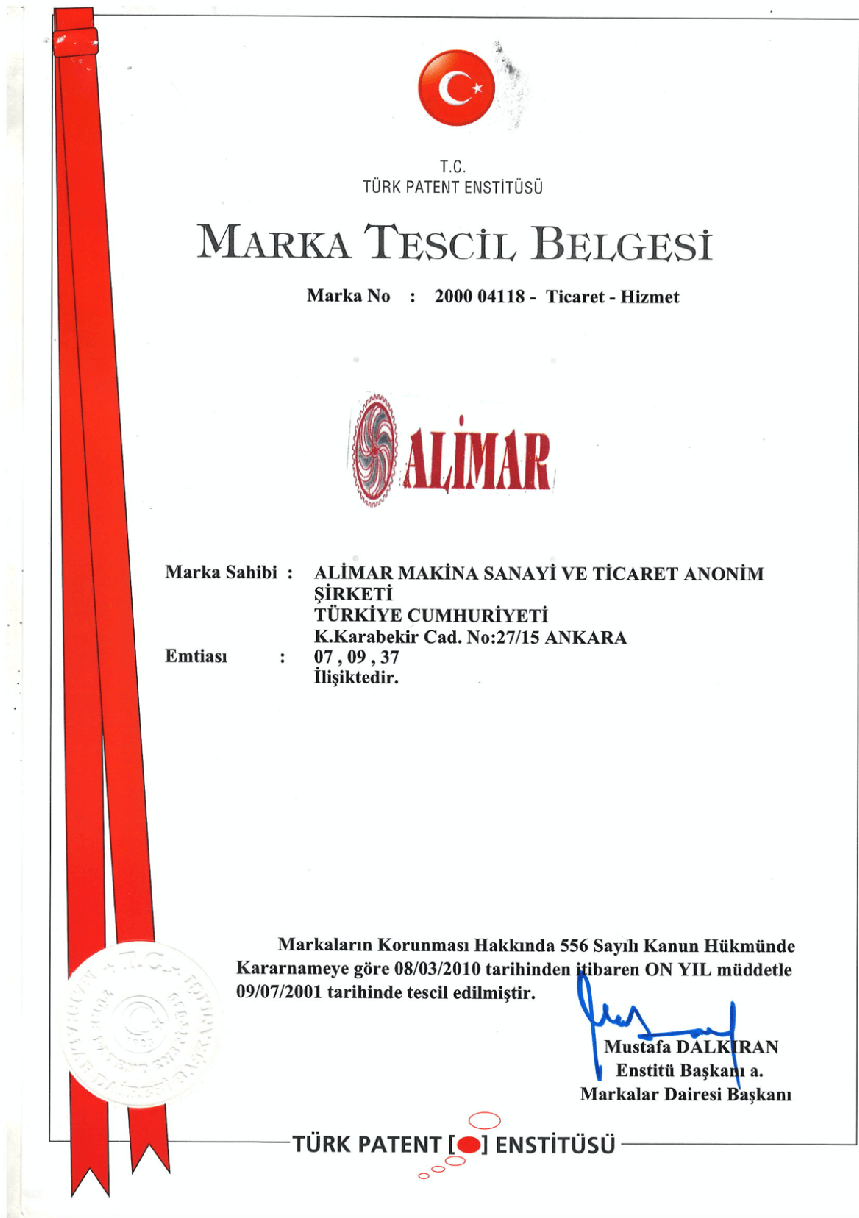 T.C.
TÜRK PATENT ENSTİTÜSÜ

MARKA TESCİL BELGESİ

Marka No : 2000 04118 - Ticaret - Hizmet

ALİMAR

Marka Sahibi : ALİMAR MAKİNA SANAYİ VE TİCARET ANONİM ŞİRKETİ
TÜRKİYE CUMHURİYETİ
K.Karabekir Cad. No:27/15 ANKARA
Emtiası : 07 , 09 , 37
İlişiktedir.

Markaların Korunması Hakkında 556 Sayılı Kanun Hükmünde Kararnameye göre 08/03/2010 tarihinden itibaren ON YIL müddetle 09/07/2001 tarihinde tescil edilmiştir.

Mustafa DALKIRAN
Enstitü Başkanı a.
Markalar Dairesi Başkanı

TÜRK PATENT [ ] ENSTİTÜSÜ